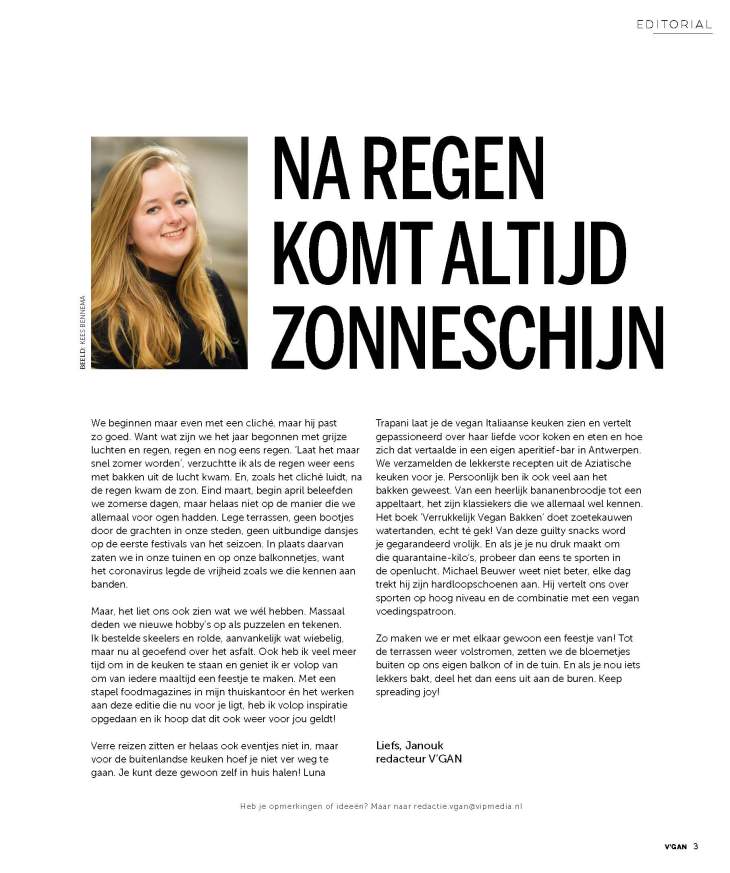 EDITORIAL

BEELD: KEES BENNEMA

NA REGEN KOMT ALTIJD ZONNESCHIJN

We beginnen maar even met een cliché, maar hij past zo goed. Want wat zijn we het jaar begonnen met grijze luchten en regen, regen en nog eens regen. 'Laat het maar snel zomer worden', verzuchtte ik als de regen weer eens met bakken uit de lucht kwam. En, zoals het cliché luidt, na de regen kwam de zon. Eind maart, begin april beleefden we zomerse dagen, maar helaas niet op de manier die we allemaal voor ogen hadden. Lege terrassen, geen bootjes door de grachten in onze steden, geen uitbundige dansjes op de eerste festivals van het seizoen. In plaats daarvan zaten we in onze tuinen en op onze balkonnetjes, want het coronavirus legde de vrijheid zoals we die kennen aan banden.

Maar, het liet ons ook zien wat we wél hebben. Massaal deden we nieuwe hobby's op als puzzelen en tekenen. Ik bestelde skeelers en rolde, aanvankelijk wat wiebelig, maar nu al geoefend over het asfalt. Ook heb ik veel meer tijd om in de keuken te staan en geniet ik er volop van om van iedere maaltijd een feestje te maken. Met een stapel foodmagazines in mijn thuiskantoor én het werken aan deze editie die nu voor je ligt, heb ik volop inspiratie opgedaan en ik hoop dat dit ook weer voor jou geldt!

Verre reizen zitten er helaas ook eventjes niet in, maar voor de buitenlandse keuken hoef je niet ver weg te gaan. Je kunt deze gewoon zelf in huis halen! Luna Trapani laat je de vegan Italiaanse keuken zien en vertelt gepassioneerd over haar liefde voor koken en eten en hoe zich dat vertaalde in een eigen aperitief-bar in Antwerpen. We verzamelden de lekkerste recepten uit de Aziatische keuken voor je. Persoonlijk ben ik ook veel aan het bakken geweest. Van een heerlijk bananenbroodje tot een appeltaart, het zijn klassiekers die we allemaal wel kennen. Het boek 'Verrukkelijk Vegan Bakken' doet zoetekauwen watertanden, echt té gek! Van deze guilty snacks word je gegarandeerd vrolijk. En als je je nu druk maakt om die quarantaine-kilo's, probeer dan eens te sporten in de openlucht. Michael Beuwer weet niet beter, elke dag trekt hij zijn hardloopschoenen aan. Hij vertelt ons over sporten op hoog niveau en de combinatie met een vegan voedingspatroon.

Zo maken we er met elkaar gewoon een feestje van! Tot de terrassen weer volstromen, zetten we de bloemetjes buiten op ons eigen balkon of in de tuin. En als je nou iets lekkers bakt, deel het dan eens uit aan de buren. Keep spreading joy!

Liefs, Janouk
redacteur V'GAN

Heb je opmerkingen of ideeën? Maar naar redactie.vgan@vipmedia.nl

V'GAN 3